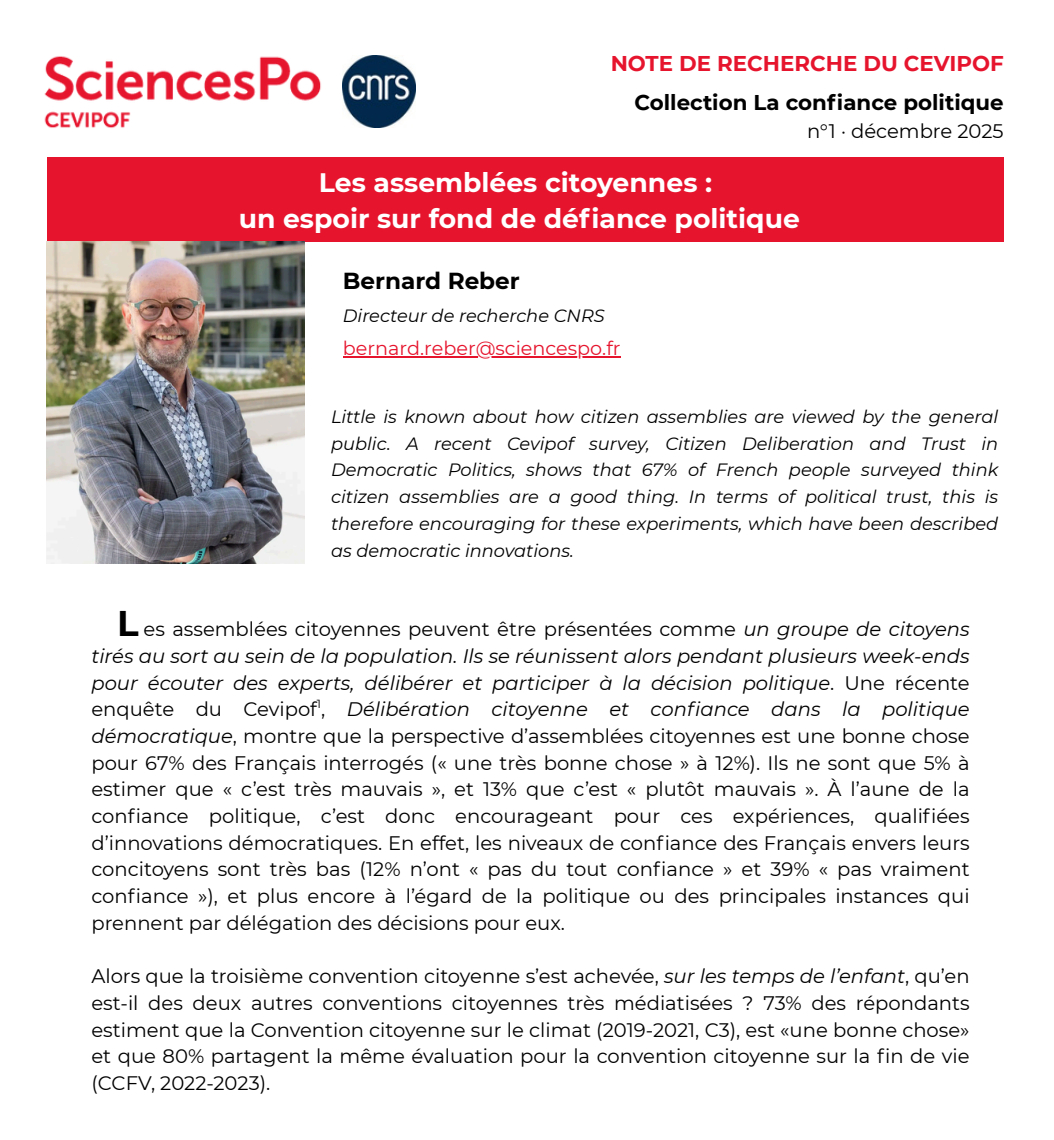 SciencesPo
CEVIPOF

cnrs

NOTE DE RECHERCHE DU CEVIPOF

Collection La confiance politique

n°1 · décembre 2025

Les assemblées citoyennes :
un espoir sur fond de défiance politique

Bernard Reber

Directeur de recherche CNRS

bernard.reber@sciencespo.fr

Little is known about how citizen assemblies are viewed by the general public. A recent Cevipof survey, Citizen Deliberation and Trust in Democratic Politics, shows that 67% of French people surveyed think citizen assemblies are a good thing. In terms of political trust, this is therefore encouraging for these experiments, which have been described as democratic innovations.

Les assemblées citoyennes peuvent être présentées comme un groupe de citoyens tirés au sort au sein de la population. Ils se réunissent alors pendant plusieurs week-ends pour écouter des experts, délibérer et participer à la décision politique. Une récente enquête du Cevipof$^1$, Délibération citoyenne et confiance dans la politique démocratique, montre que la perspective d'assemblées citoyennes est une bonne chose pour 67% des Français interrogés (« une très bonne chose » à 12%). Ils ne sont que 5% à estimer que « c'est très mauvais », et 13% que c'est « plutôt mauvais ». À l'aune de la confiance politique, c'est donc encourageant pour ces expériences, qualifiées d'innovations démocratiques. En effet, les niveaux de confiance des Français envers leurs concitoyens sont très bas (12% n'ont « pas du tout confiance » et 39% « pas vraiment confiance »), et plus encore à l'égard de la politique ou des principales instances qui prennent par délégation des décisions pour eux.

Alors que la troisième convention citoyenne s'est achevée, sur les temps de l'enfant, qu'en est-il des deux autres conventions citoyennes très médiatisées ? 73% des répondants estiment que la Convention citoyenne sur le climat (2019-2021, C3), est «une bonne chose» et que 80% partagent la même évaluation pour la convention citoyenne sur la fin de vie (CCFV, 2022-2023).